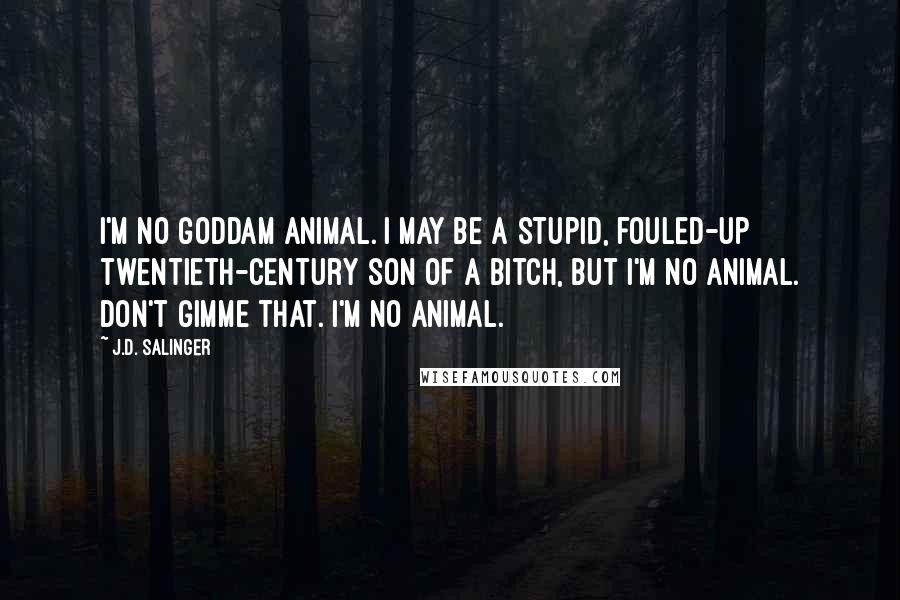 I'M NO GODDAM ANIMAL. I MAY BE A STUPID, FOULED-UP TWENTIETH-CENTURY SON OF A BITCH, BUT I'M NO ANIMAL. DON'T GIMME THAT. I'M NO ANIMAL.

~ J.D. SALINGER

WISEFAMOUSQUOTES.COM